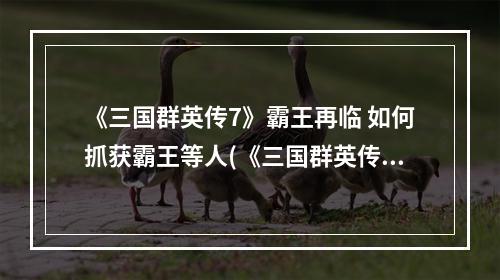 《三国群英传7》霸王再临 如何抓获霸王等人(《三国群英传...